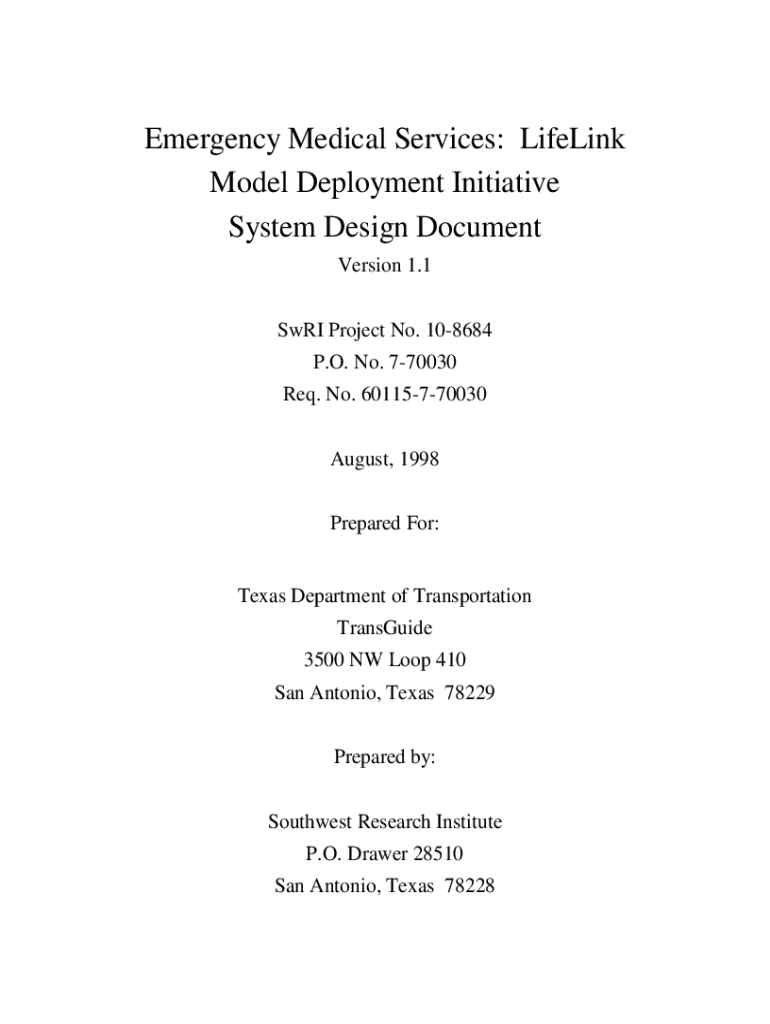 Emergency Medical Services: LifeLink
Model Deployment Initiative
System Design Document

Version 1.1

SwRI Project No. 10-8684
P.O. No. 7-70030
Req. No. 60115-7-70030

August, 1998

Prepared For:

Texas Department of Transportation
TransGuide
3500 NW Loop 410
San Antonio, Texas 78229

Prepared by:

Southwest Research Institute
P.O. Drawer 28510
San Antonio, Texas 78228